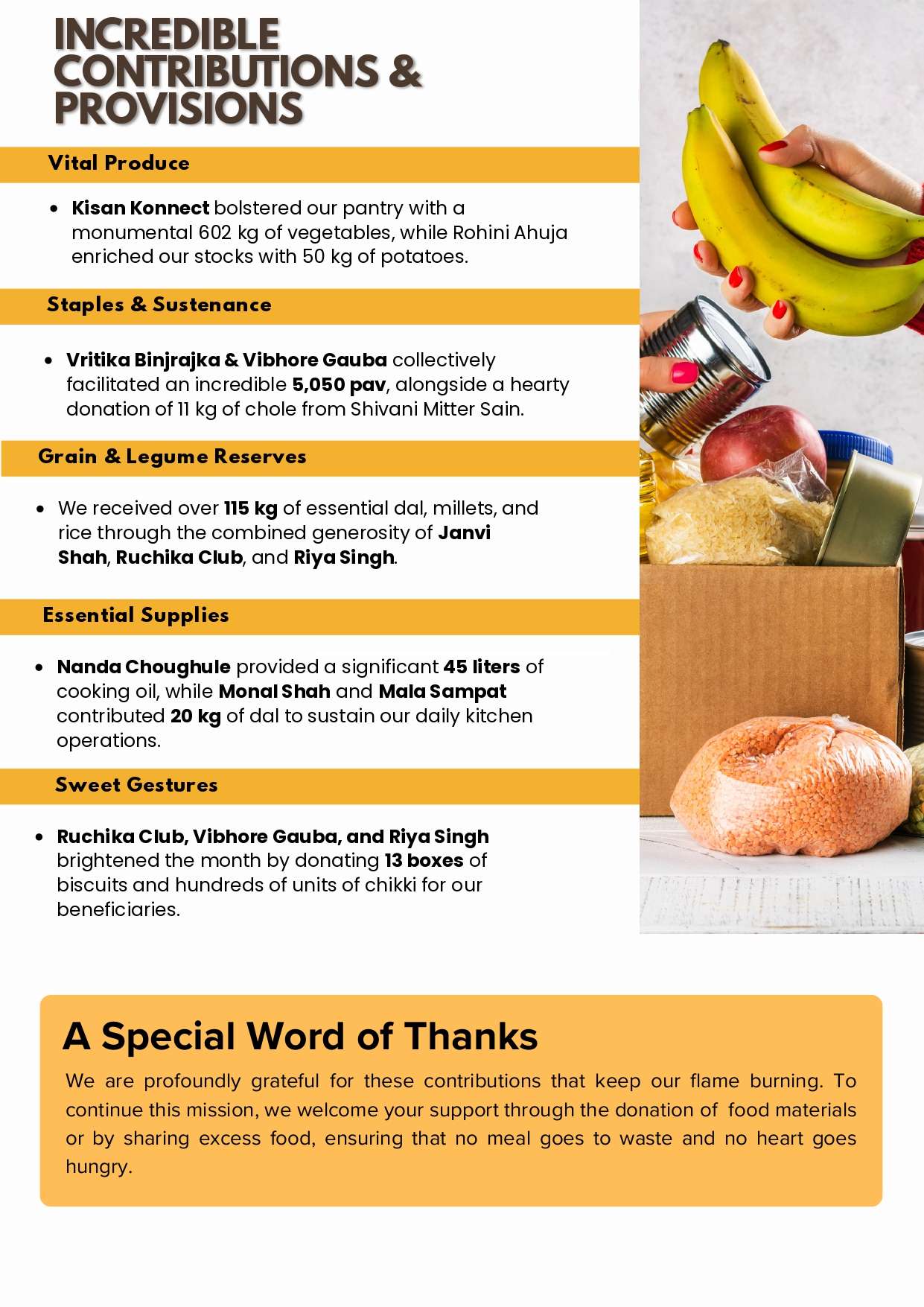 INCREDIBLE CONTRIBUTIONS & PROVISIONS

Vital Produce

• Kisan Konnect bolstered our pantry with a monumental 602 kg of vegetables, while Rohini Ahuja enriched our stocks with 50 kg of potatoes.

Staples & Sustenance

• Vritika Binjrajka & Vibhore Gauba collectively facilitated an incredible 5,050 pav, alongside a hearty donation of 11 kg of chole from Shivani Mitter Sain.

Grain & Legume Reserves

• We received over 115 kg of essential dal, millets, and rice through the combined generosity of Janvi Shah, Ruchika Club, and Riya Singh.

Essential Supplies

• Nanda Choughule provided a significant 45 liters of cooking oil, while Monal Shah and Mala Sampat contributed 20 kg of dal to sustain our daily kitchen operations.

Sweet Gestures

• Ruchika Club, Vibhore Gauba, and Riya Singh brightened the month by donating 13 boxes of biscuits and hundreds of units of chikki for our beneficiaries.

A Special Word of Thanks

We are profoundly grateful for these contributions that keep our flame burning. To continue this mission, we welcome your support through the donation of food materials or by sharing excess food, ensuring that no meal goes to waste and no heart goes hungry.